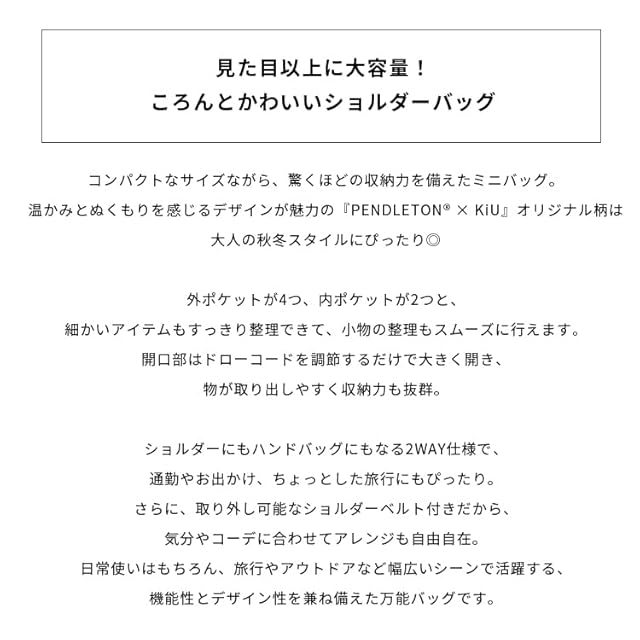 見た目以上に大容量！
ころんとかわいいショルダーバッグ

コンパクトなサイズながら、驚くほどの収納力を備えたミニバッグ。
温かみとぬくもりを感じるデザインが魅力の『PENDLETON® × KiU』オリジナル柄は
大人の秋冬スタイルにぴったり◎

外ポケットが4つ、内ポケットが2つと、
細かいアイテムもすっきり整理できて、小物の整理もスムーズに行えます。
開口部はドローコードを調節するだけで大きく開き、
物が取り出しやすく収納力も抜群。

ショルダーにもハンドバッグにもなる2WAY仕様で、
通勤やお出かけ、ちょっとした旅行にもぴったり。
さらに、取り外し可能なショルダーベルト付きだから、
気分やコーデに合わせてアレンジも自由自在。
日常使いはもちろん、旅行やアウトドアなど幅広いシーンで活躍する、
機能性とデザイン性を兼ね備えた万能バッグです。